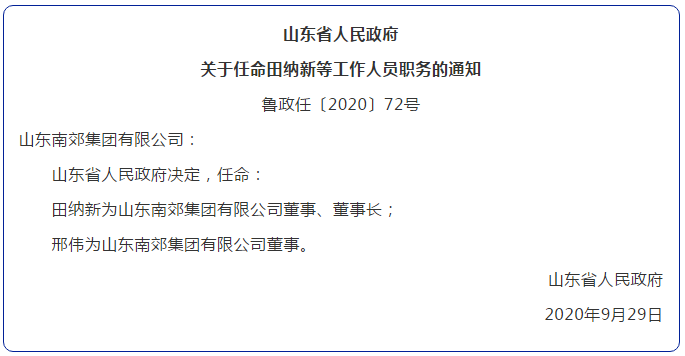 山东省人民政府

关于任命田纳新等工作人员职务的通知

鲁政任〔2020〕72号

山东南郊集团有限公司：

山东省人民政府决定，任命：

田纳新为山东南郊集团有限公司董事、董事长；

邢伟为山东南郊集团有限公司董事。

山东省人民政府

2020年9月29日